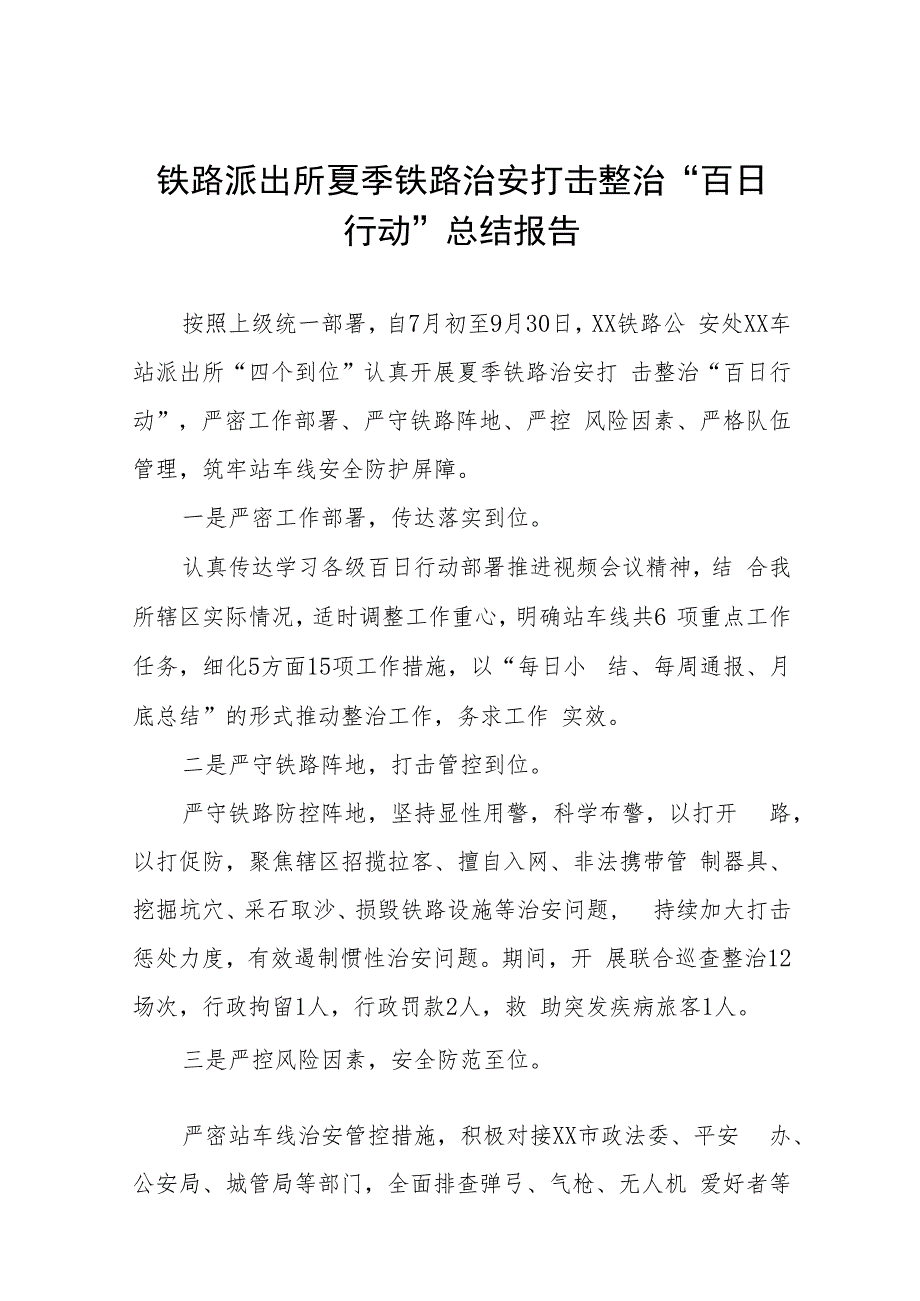 铁路派出所夏季铁路治安打击整治“百日行动”总结报告

按照上级统一部署，自7月初至9月30日，XX铁路公 安处XX车站派出所“四个到位”认真开展夏季铁路治安打 击整治“百日行动”，严密工作部署、严守铁路阵地、严控 风险因素、严格队伍管理，筑牢站车线安全防护屏障。

一是严密工作部署，传达落实到位。

认真传达学习各级百日行动部署推进视频会议精神，结 合我所辖区实际情况，适时调整工作重心，明确站车线共6 项重点工作任务，细化5方面15项工作措施，以“每日小 结、每周通报、月底总结”的形式推动整治工作，务求工作 实效。

二是严守铁路阵地，打击管控到位。

严守铁路防控阵地，坚持显性用警，科学布警，以打开 路，以打促防，聚焦辖区招揽拉客、擅自入网、非法携带管 制器具、挖掘坑穴、采石取沙、损毁铁路设施等治安问题， 持续加大打击惩处力度，有效遏制惯性治安问题。期间，开 展联合巡查整治12场次，行政拘留1人，行政罚款2人，救 助突发疾病旅客1人。

三是严控风险因素，安全防范至位。

严密站车线治安管控措施，积极对接XX市政法委、平安 办、公安局、城管局等部门，全面排查弹弓、气枪、无人机 爱好者等